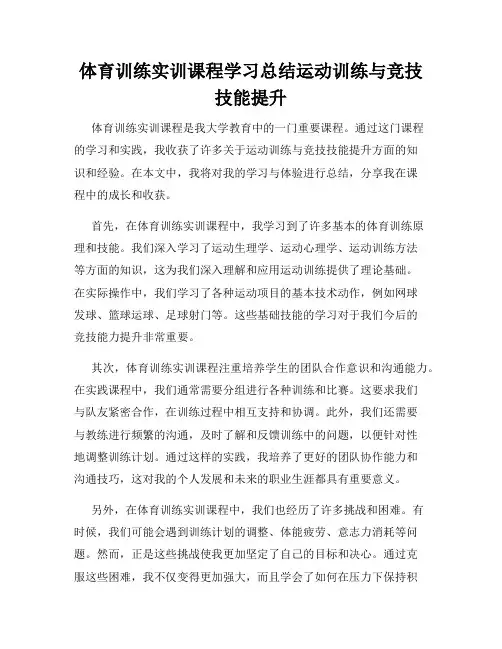 体育训练实训课程学习总结运动训练与竞技技能提升

体育训练实训课程是我大学教育中的一门重要课程。通过这门课程的学习和实践，我收获了许多关于运动训练与竞技技能提升方面的知识和经验。在本文中，我将对我的学习与体验进行总结，分享我在课程中的成长和收获。

首先，在体育训练实训课程中，我学习到了许多基本的体育训练原理和技能。我们深入学习了运动生理学、运动心理学、运动训练方法等方面的知识，这为我们深入理解和应用运动训练提供了理论基础。在实际操作中，我们学习了各种运动项目的基本技术动作，例如网球发球、篮球运球、足球射门等。这些基础技能的学习对于我们今后的竞技能力提升非常重要。

其次，体育训练实训课程注重培养学生的团队合作意识和沟通能力。在实践课程中，我们通常需要分组进行各种训练和比赛。这要求我们与队友紧密合作，在训练过程中相互支持和协调。此外，我们还需要与教练进行频繁的沟通，及时了解和反馈训练中的问题，以便针对性地调整训练计划。通过这样的实践，我培养了更好的团队协作能力和沟通技巧，这对我的个人发展和未来的职业生涯都具有重要意义。

另外，在体育训练实训课程中，我们也经历了许多挑战和困难。有时候，我们可能会遇到训练计划的调整、体能疲劳、意志力消耗等问题。然而，正是这些挑战使我更加坚定了自己的目标和决心。通过克服这些困难，我不仅变得更加强大，而且学会了如何在压力下保持积